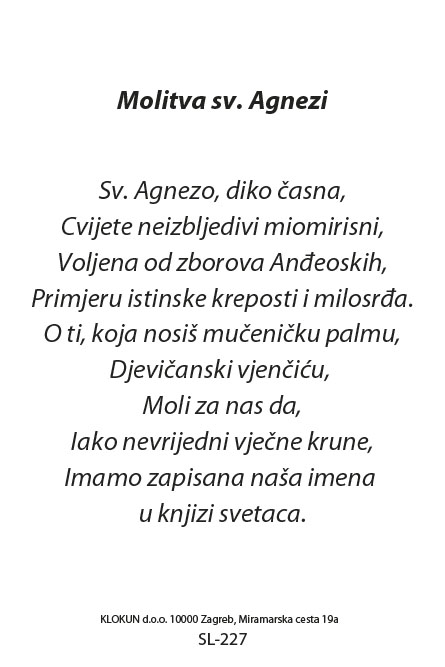 Molitva sv. Agnezi

Sv. Agnezo, diko časna,
Cvijete neizbljedivi miomirisni,
Voljena od zborova Anđeoskih,
Primjeru istinske kreposti i milosrđa.
O ti, koja nosiš mučeničku palmu,
Djevičanski vjenčiću,
Moli za nas da,
Iako nevrijedni vječne krune,
Imamo zapisana naša imena
u knjizi svetaca.

KLOKUN d.o.o. 10000 Zagreb, Miramarska cesta 19a
SL-227